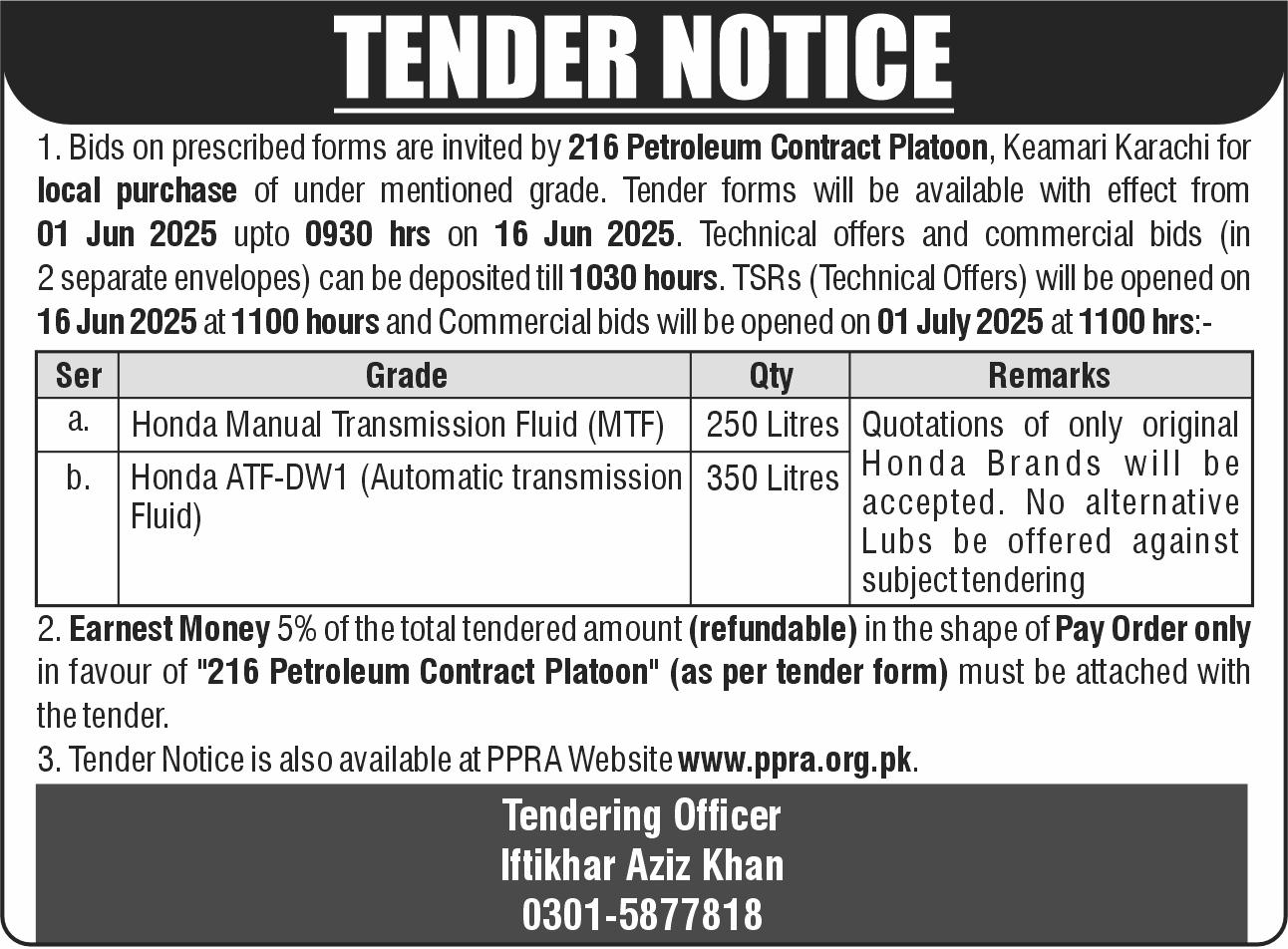 TENDER NOTICE

1. Bids on prescribed forms are invited by 216 Petroleum Contract Platoon, Keamari Karachi for local purchase of under mentioned grade. Tender forms will be available with effect from 01 Jun 2025 upto 0930 hrs on 16 Jun 2025. Technical offers and commercial bids (in 2 separate envelopes) can be deposited till 1030 hours. TSRs (Technical Offers) will be opened on 16 Jun 2025 at 1100 hours and Commercial bids will be opened on 01 July 2025 at 1100 hrs:-

| Ser | Grade | Qty | Remarks |
|---|---|---|---|
| a. | Honda Manual Transmission Fluid (MTF) | 250 Litres | Quotations of only original Honda Brands will be accepted. No alternative Lubs be offered against subject tendering |
| b. | Honda ATF-DW1 (Automatic transmission Fluid) | 350 Litres | |

2. Earnest Money 5% of the total tendered amount (refundable) in the shape of Pay Order only in favour of "216 Petroleum Contract Platoon" (as per tender form) must be attached with the tender.

3. Tender Notice is also available at PPRA Website www.ppra.org.pk.

Tendering Officer
Iftikhar Aziz Khan
0301-5877818